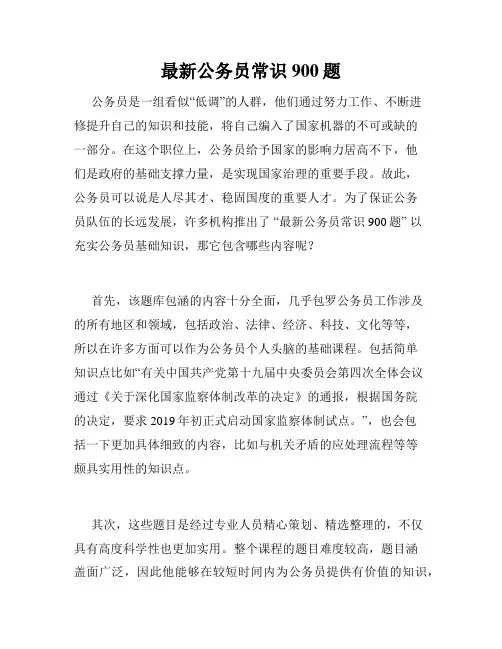 最新公务员常识 900 题

公务员是一组看似“低调”的人群，他们通过努力工作、不断进修提升自己的知识和技能，将自己编入了国家机器的不可或缺的一部分。在这个职位上，公务员给予国家的影响力居高不下，他们是政府的基础支撑力量，是实现国家治理的重要手段。故此，公务员可以说是人尽其才、稳固国度的重要人才。为了保证公务员队伍的长远发展，许多机构推出了“最新公务员常识 900 题”以充实公务员基础知识，那它包含哪些内容呢？

首先，该题库包涵的内容十分全面，几乎包罗公务员工作涉及的所有地区和领域，包括政治、法律、经济、科技、文化等等，所以在许多方面可以作为公务员个人头脑的基础课程。包括简单知识点比如“有关中国共产党第十九届中央委员会第四次全体会议通过《关于深化国家监察体制改革的决定》的通报，根据国务院的决定，要求 2019 年初正式启动国家监察体制试点。”，也会包括一下更加具体细致的内容，比如与机关矛盾的应处理流程等等颇具实用性的知识点。

其次，这些题目是经过专业人员精心策划、精选整理的，不仅具有高度科学性也更加实用。整个课程的题目难度较高，题目涵盖面广泛，因此他能够在较短时间内为公务员提供有价值的知识，